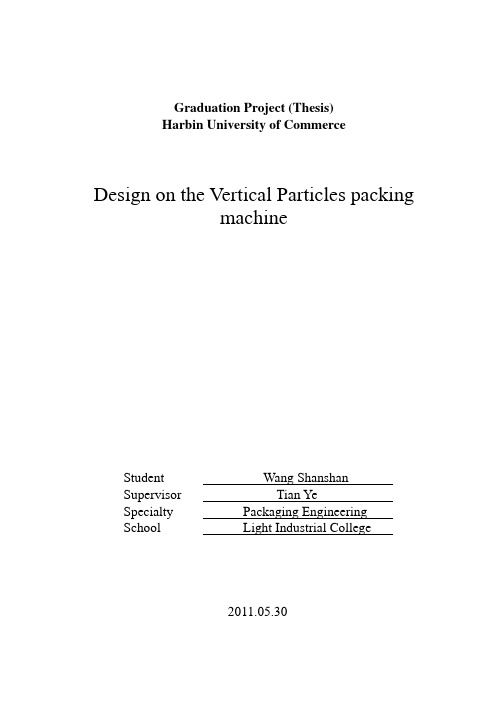 Graduation Project (Thesis)
Harbin University of Commerce

Design on the Vertical Particles packing machine

Student Wang Shanshan
Supervisor Tian Ye
Specialty Packaging Engineering
School Light Industrial College

2011.05.30